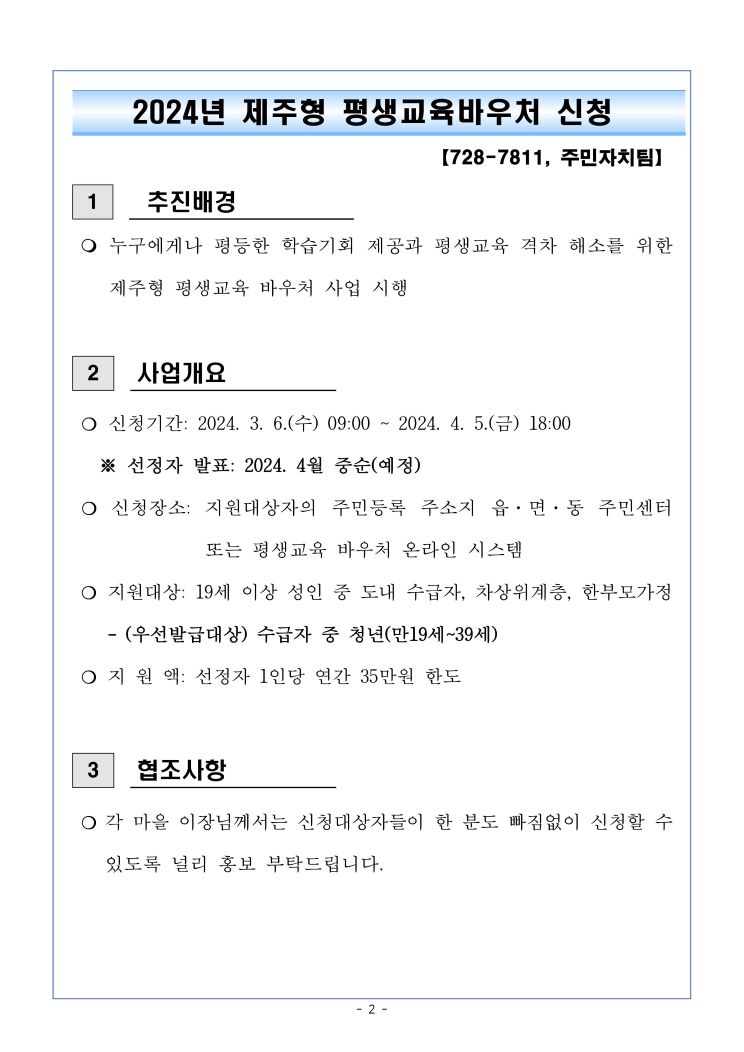 2024년 제주형 평생교육바우처 신청

【728-7811, 주민자치팀】

1 추진배경

❍ 누구에게나 평등한 학습기회 제공과 평생교육 격차 해소를 위한 제주형 평생교육 바우처 사업 시행

2 사업개요

❍ 신청기간: 2024. 3. 6.(수) 09:00 ~ 2024. 4. 5.(금) 18:00

※ 선정자 발표: 2024. 4월 중순(예정)

❍ 신청장소: 지원대상자의 주민등록 주소지 읍·면·동 주민센터 또는 평생교육 바우처 온라인 시스템

❍ 지원대상: 19세 이상 성인 중 도내 수급자, 차상위계층, 한부모가정

- (우선발급대상) 수급자 중 청년(만19세~39세)

❍ 지 원 액: 선정자 1인당 연간 35만원 한도

3 협조사항

❍ 각 마을 이장님께서는 신청대상자들이 한 분도 빠짐없이 신청할 수 있도록 널리 홍보 부탁드립니다.

- 2 -